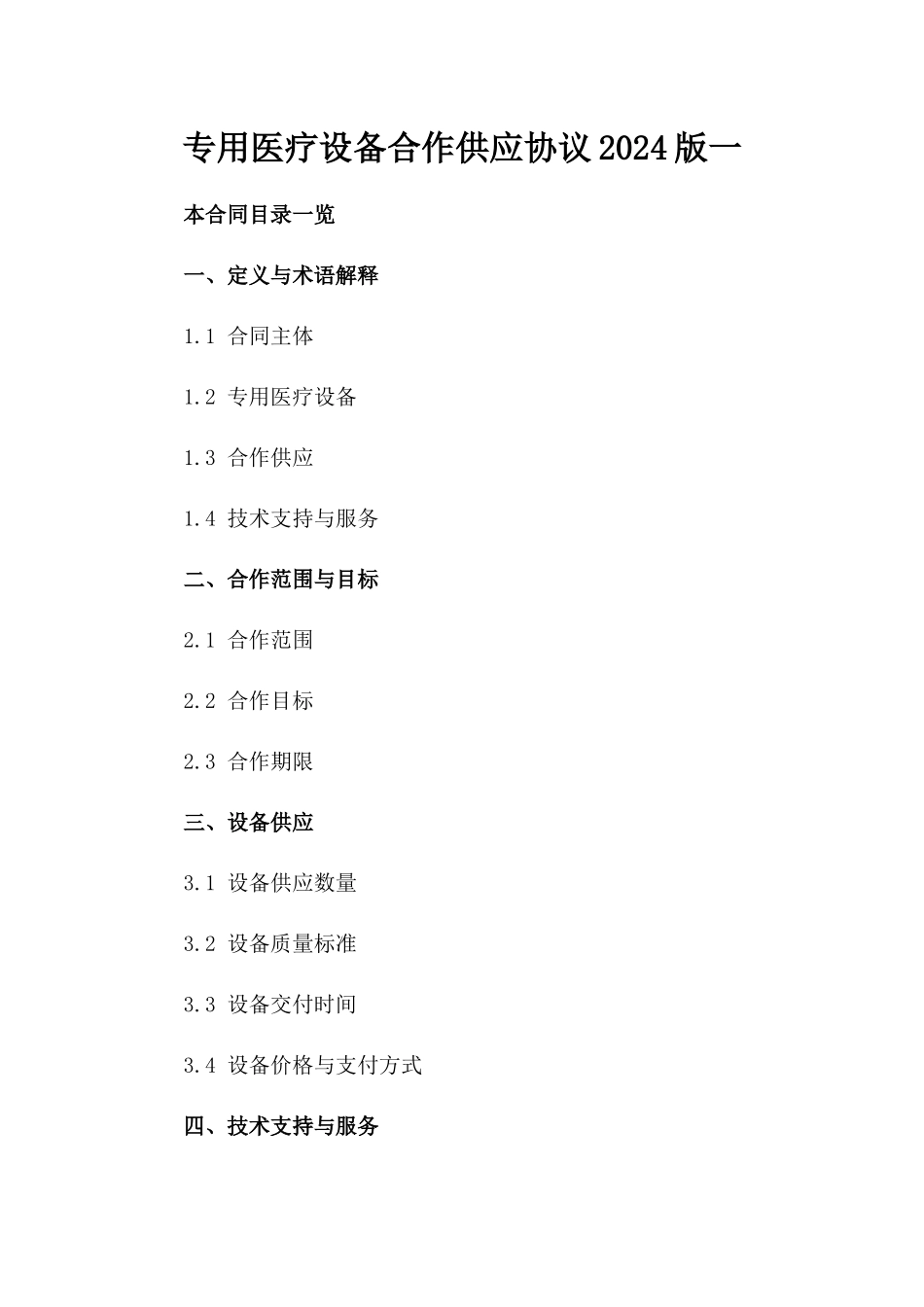 专用医疗设备合作供应协议2024版一

本合同目录一览

一、定义与术语解释

1.1 合同主体

1.2 专用医疗设备

1.3 合作供应

1.4 技术支持与服务

二、合作范围与目标

2.1 合作范围

2.2 合作目标

2.3 合作期限

三、设备供应

3.1 设备供应数量

3.2 设备质量标准

3.3 设备交付时间

3.4 设备价格与支付方式

四、技术支持与服务